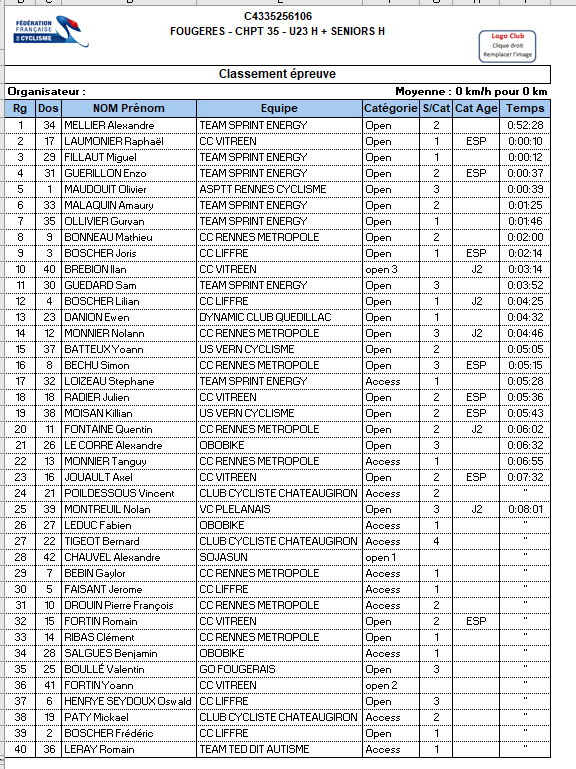 FÉDÉRATION FRANÇAISE DE CYCLISME

C4335256106
FOUGERES - CHPT 35 - U23 H + SENIORS H

Logo Club
Clique droit
Remplacer l'image

Classement épreuve

Organisateur :

Moyenne : 0 km/h pour 0 km

| Rg | Dos | NOM Prénom | Equipe | Catégorie | S/Cat | Cat Age | Temps |
|---|---|---|---|---|---|---|---|
| 1 | 34 | MELLIER Alexandre | TEAM SPRINT ENERGY | Open | 2 | | 0:52:28 |
| 2 | 17 | LAUMONIER Raphaël | CC VITREEN | Open | 1 | ESP | 0:00:10 |
| 3 | 29 | FILLAUT Miguel | TEAM SPRINT ENERGY | Open | 1 | | 0:00:12 |
| 4 | 31 | GUERILLON Enzo | TEAM SPRINT ENERGY | Open | 2 | ESP | 0:00:37 |
| 5 | 1 | MAUDOUIT Olivier | ASPTT RENNES CYCLISME | Open | 3 | | 0:00:39 |
| 6 | 33 | MALAQUIN Amaury | TEAM SPRINT ENERGY | Open | 2 | | 0:01:25 |
| 7 | 35 | OLLIVIER Gurvan | TEAM SPRINT ENERGY | Open | 1 | | 0:01:46 |
| 8 | 9 | BONNEAU Mathieu | CC RENNES METROPOLE | Open | 2 | | 0:02:00 |
| 9 | 3 | BOSCHER Joris | CC LIFFRE | Open | 1 | ESP | 0:02:14 |
| 10 | 40 | BREBION Ilan | CC VITREEN | open 3 | | J2 | 0:03:14 |
| 11 | 30 | GUEDARD Sam | TEAM SPRINT ENERGY | Open | 3 | | 0:03:52 |
| 12 | 4 | BOSCHER Lilian | CC LIFFRE | Open | 1 | J2 | 0:04:25 |
| 13 | 23 | DANION Ewen | DYNAMIC CLUB QUEDILLAC | Open | 1 | | 0:04:32 |
| 14 | 12 | MONNIER Nolann | CC RENNES METROPOLE | Open | 3 | J2 | 0:04:46 |
| 15 | 37 | BATTEUX Yoann | US VERN CYCLISME | Open | 2 | | 0:05:05 |
| 16 | 8 | BECHU Simon | CC RENNES METROPOLE | Open | 3 | ESP | 0:05:15 |
| 17 | 32 | LOIZEAU Stephane | TEAM SPRINT ENERGY | Access | 1 | | 0:05:28 |
| 18 | 18 | RADIER Julien | CC VITREEN | Open | 2 | ESP | 0:05:36 |
| 19 | 38 | MOISAN Killian | US VERN CYCLISME | Open | 2 | ESP | 0:05:43 |
| 20 | 11 | FONTAINE Quentin | CC RENNES METROPOLE | Open | 2 | J2 | 0:06:02 |
| 21 | 26 | LE CORRE Alexandre | OBOBIKE | Open | 3 | | 0:06:32 |
| 22 | 13 | MONNIER Tanguy | CC RENNES METROPOLE | Access | 1 | | 0:06:55 |
| 23 | 16 | JOUAULT Axel | CC VITREEN | Open | 2 | ESP | 0:07:32 |
| 24 | 21 | POILDESSOUS Vincent | CLUB CYCLISTE CHATEAUGIRON | Access | 2 | | " |
| 25 | 39 | MONTREUIL Nolan | VC PLELANAIS | Open | 3 | J2 | 0:08:01 |
| 26 | 27 | LEDUC Fabien | OBOBIKE | Access | 1 | | " |
| 27 | 22 | TIGEOT Bernard | CLUB CYCLISTE CHATEAUGIRON | Access | 4 | | " |
| 28 | 42 | CHAUVEL Alexandre | SOJASUN | open 1 | | | " |
| 29 | 7 | BEBIN Gaylor | CC RENNES METROPOLE | Access | 1 | | " |
| 30 | 5 | FAISANT Jerome | CC LIFFRE | Access | 1 | | " |
| 31 | 10 | DROUIN Pierre François | CC RENNES METROPOLE | Access | 2 | | " |
| 32 | 15 | FORTIN Romain | CC VITREEN | Open | 2 | ESP | " |
| 33 | 14 | RIBAS Clément | CC RENNES METROPOLE | Open | 1 | | " |
| 34 | 28 | SALGUES Benjamin | OBOBIKE | Access | 1 | | " |
| 35 | 25 | BOULLÉ Valentin | GO FOUGERAIS | Open | 3 | | " |
| 36 | 41 | FORTIN Yoann | CC VITREEN | open 2 | | | " |
| 37 | 6 | HENRYE SEYDOUX Oswald | CC LIFFRE | Open | 3 | | " |
| 38 | 19 | PATY Mickael | CLUB CYCLISTE CHATEAUGIRON | Access | 2 | | " |
| 39 | 2 | BOSCHER Frédéric | CC LIFFRE | Open | 1 | | " |
| 40 | 36 | LERAY Romain | TEAM TED DIT AUTISME | Access | 1 | | " |